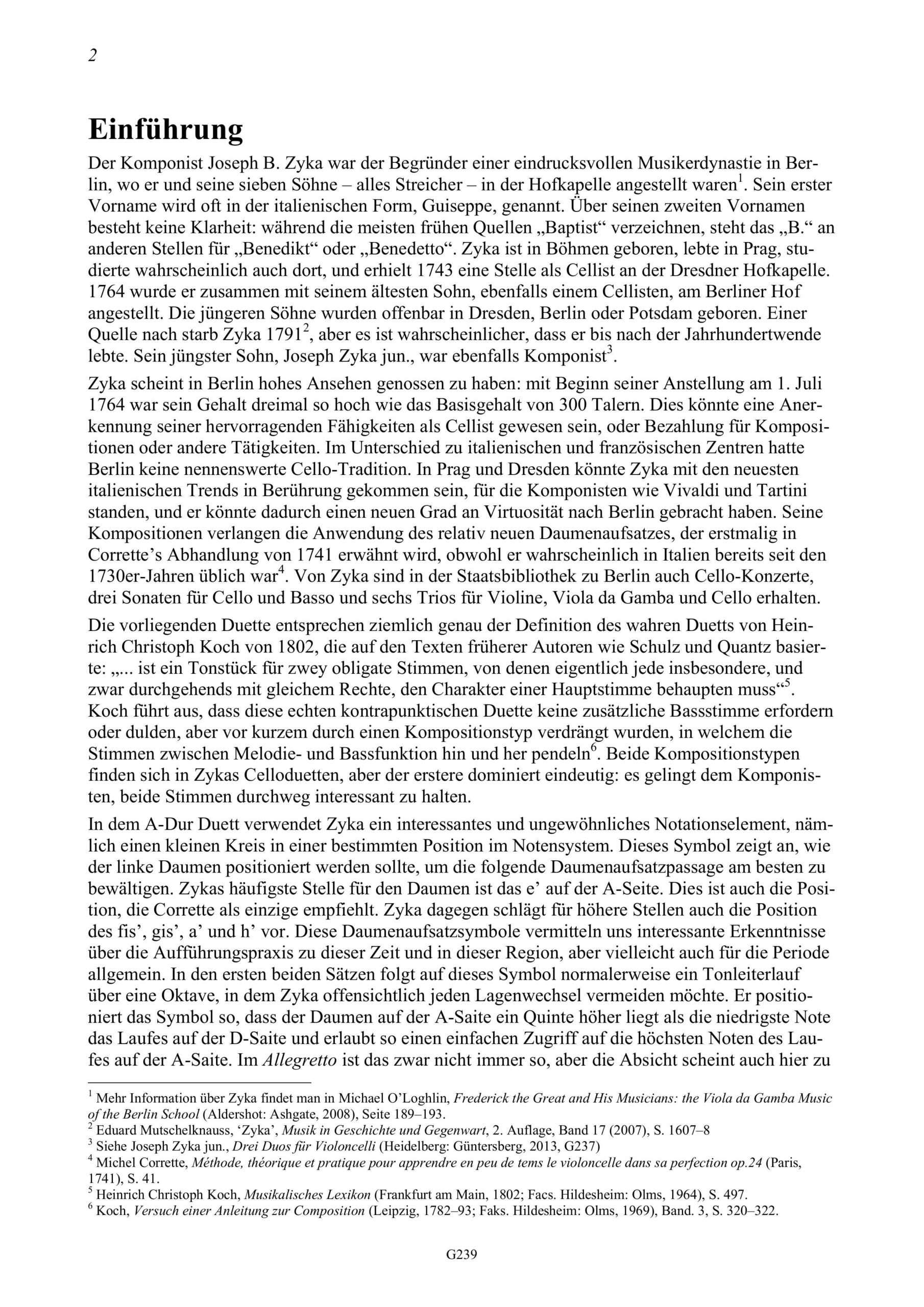 2

Einführung

Der Komponist Joseph B. Zyka war der Begründer einer eindrucksvollen Musikerdynastie in Berlin, wo er und seine sieben Söhne – alles Streicher – in der Hofkapelle angestellt waren$^1$. Sein erster Vorname wird oft in der italienischen Form, Guiseppe, genannt. Über seinen zweiten Vornamen besteht keine Klarheit: während die meisten frühen Quellen „Baptist“ verzeichnen, steht das „B.“ an anderen Stellen für „Benedikt“ oder „Benedetto“. Zyka ist in Böhmen geboren, lebte in Prag, studierte wahrscheinlich auch dort, und erhielt 1743 eine Stelle als Cellist an der Dresdner Hofkapelle. 1764 wurde er zusammen mit seinem ältesten Sohn, ebenfalls einem Cellisten, am Berliner Hof angestellt. Die jüngeren Söhne wurden offenbar in Dresden, Berlin oder Potsdam geboren. Einer Quelle nach starb Zyka 1791$^2$, aber es ist wahrscheinlicher, dass er bis nach der Jahrhundertwende lebte. Sein jüngster Sohn, Joseph Zyka jun., war ebenfalls Komponist$^3$.

Zyka scheint in Berlin hohes Ansehen genossen zu haben: mit Beginn seiner Anstellung am 1. Juli 1764 war sein Gehalt dreimal so hoch wie das Basisgehalt von 300 Talern. Dies könnte eine Anerkennung seiner hervorragenden Fähigkeiten als Cellist gewesen sein, oder Bezahlung für Kompositionen oder andere Tätigkeiten. Im Unterschied zu italienischen und französischen Zentren hatte Berlin keine nennenswerte Cello-Tradition. In Prag und Dresden könnte Zyka mit den neuesten italienischen Trends in Berührung gekommen sein, für die Komponisten wie Vivaldi und Tartini standen, und er könnte dadurch einen neuen Grad an Virtuosität nach Berlin gebracht haben. Seine Kompositionen verlangen die Anwendung des relativ neuen Daumenaufsatzes, der erstmalig in Corrette’s Abhandlung von 1741 erwähnt wird, obwohl er wahrscheinlich in Italien bereits seit den 1730er-Jahren üblich war$^4$. Von Zyka sind in der Staatsbibliothek zu Berlin auch Cello-Konzerte, drei Sonaten für Cello und Basso und sechs Trios für Violine, Viola da Gamba und Cello erhalten.

Die vorliegenden Duette entsprechen ziemlich genau der Definition des wahren Duetts von Heinrich Christoph Koch von 1802, die auf den Texten früherer Autoren wie Schulz und Quantz basierte: „... ist ein Tonstück für zwey obligate Stimmen, von denen eigentlich jede insbesondere, und zwar durchgehends mit gleichem Rechte, den Charakter einer Hauptstimme behaupten muss“$^5$. Koch führt aus, dass diese echten kontrapunktischen Duette keine zusätzliche Bassstimme erfordern oder dulden, aber vor kurzem durch einen Kompositionstyp verdrängt wurden, in welchem die Stimmen zwischen Melodie- und Bassfunktion hin und her pendeln$^6$. Beide Kompositionstypen finden sich in Zykas Celloduetten, aber der erstere dominiert eindeutig: es gelingt dem Komponisten, beide Stimmen durchweg interessant zu halten.

In dem A-Dur Duett verwendet Zyka ein interessantes und ungewöhnliches Notationselement, nämlich einen kleinen Kreis in einer bestimmten Position im Notensystem. Dieses Symbol zeigt an, wie der linke Daumen positioniert werden sollte, um die folgende Daumenaufsatzpassage am besten zu bewältigen. Zykas häufigste Stelle für den Daumen ist das e’ auf der A-Seite. Dies ist auch die Position, die Corrette als einzige empfiehlt. Zyka dagegen schlägt für höhere Stellen auch die Position des fis’, gis’, a’ und h’ vor. Diese Daumenaufsatzsymbole vermitteln uns interessante Erkenntnisse über die Aufführungspraxis zu dieser Zeit und in dieser Region, aber vielleicht auch für die Periode allgemein. In den ersten beiden Sätzen folgt auf dieses Symbol normalerweise ein Tonleiterlauf über eine Oktave, in dem Zyka offensichtlich jeden Lagenwechsel vermeiden möchte. Er positioniert das Symbol so, dass der Daumen auf der A-Saite ein Quinte höher liegt als die niedrigste Note das Laufes auf der D-Saite und erlaubt so einen einfachen Zugriff auf die höchsten Noten des Laufes auf der A-Saite. Im Allegretto ist das zwar nicht immer so, aber die Absicht scheint auch hier zu

$^1$ Mehr Information über Zyka findet man in Michael O’Loghlin, Frederick the Great and His Musicians: the Viola da Gamba Music of the Berlin School (Aldershot: Ashgate, 2008), Seite 189–193.
$^2$ Eduard Mutschelknauss, ‘Zyka’, Musik in Geschichte und Gegenwart, 2. Auflage, Band 17 (2007), S. 1607–8
$^3$ Siehe Joseph Zyka jun., Drei Duos für Violoncelli (Heidelberg: Güntersberg, 2013, G237)
$^4$ Michel Corrette, Méthode, théorique et pratique pour apprendre en peu de tems le violoncelle dans sa perfection op.24 (Paris, 1741), S. 41.
$^5$ Heinrich Christoph Koch, Musikalisches Lexikon (Frankfurt am Main, 1802; Facs. Hildesheim: Olms, 1964), S. 497.
$^6$ Koch, Versuch einer Anleitung zur Composition (Leipzig, 1782–93; Faks. Hildesheim: Olms, 1969), Band. 3, S. 320–322.

G239